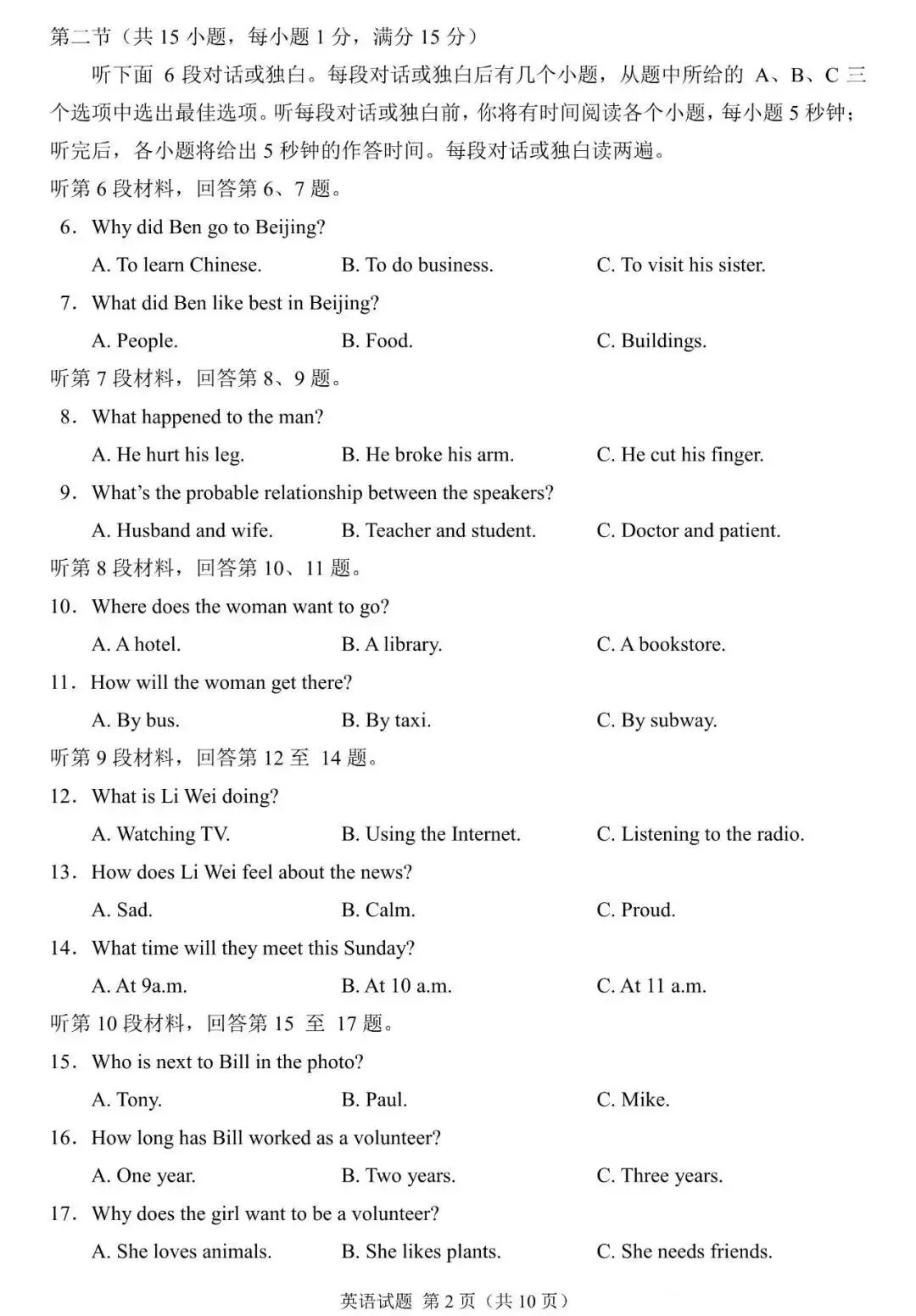 第二节（共 15 小题，每小题 1 分，满分 15 分）

听下面 6 段对话或独白。每段对话或独白后有几个小题，从题中所给的 A、B、C 三个选项中选出最佳选项。听每段对话或独白前，你将有时间阅读各个小题，每小题 5 秒钟；听完后，各小题将给出 5 秒钟的作答时间。每段对话或独白读两遍。

听第 6 段材料，回答第 6、7 题。

6. Why did Ben go to Beijing?

A. To learn Chinese. B. To do business. C. To visit his sister.

7. What did Ben like best in Beijing?

A. People. B. Food. C. Buildings.

听第 7 段材料，回答第 8、9 题。

8. What happened to the man?

A. He hurt his leg. B. He broke his arm. C. He cut his finger.

9. What's the probable relationship between the speakers?

A. Husband and wife. B. Teacher and student. C. Doctor and patient.

听第 8 段材料，回答第 10、11 题。

10. Where does the woman want to go?

A. A hotel. B. A library. C. A bookstore.

11. How will the woman get there?

A. By bus. B. By taxi. C. By subway.

听第 9 段材料，回答第 12 至 14 题。

12. What is Li Wei doing?

A. Watching TV. B. Using the Internet. C. Listening to the radio.

13. How does Li Wei feel about the news?

A. Sad. B. Calm. C. Proud.

14. What time will they meet this Sunday?

A. At 9a.m. B. At 10 a.m. C. At 11 a.m.

听第 10 段材料，回答第 15 至 17 题。

15. Who is next to Bill in the photo?

A. Tony. B. Paul. C. Mike.

16. How long has Bill worked as a volunteer?

A. One year. B. Two years. C. Three years.

17. Why does the girl want to be a volunteer?

A. She loves animals. B. She likes plants. C. She needs friends.

英语试题 第 2 页（共 10 页）